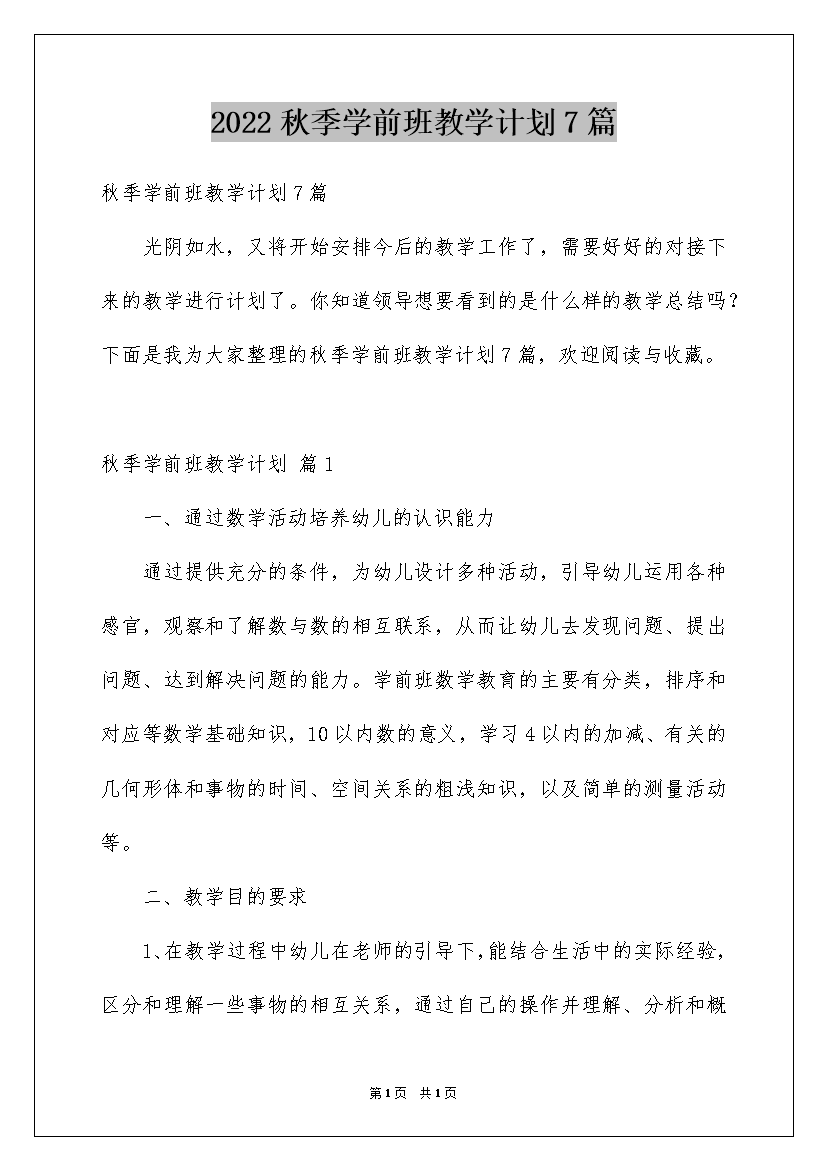 2022秋季学前班教学计划7篇

秋季学前班教学计划7篇

光阴如水，又将开始安排今后的教学工作了，需要好好的对接下来的教学进行计划了。你知道领导想要看到的是什么样的教学总结吗？下面是我为大家整理的秋季学前班教学计划7篇，欢迎阅读与收藏。

秋季学前班教学计划 篇1

一、通过数学活动培养幼儿的认识能力

通过提供充分的条件，为幼儿设计多种活动，引导幼儿运用各种感官，观察和了解数与数的相互联系，从而让幼儿去发现问题、提出问题、达到解决问题的能力。学前班数学教育的主要有分类，排序和对应等数学基础知识，10以内数的意义，学习4以内的加减、有关的几何形体和事物的时间、空间关系的粗浅知识，以及简单的测量活动等。

二、教学目的要求

1、在教学过程中幼儿在老师的引导下，能结合生活中的实际经验，区分和理解一些事物的相互关系，通过自己的操作并理解、分析和概

第1页 共1页